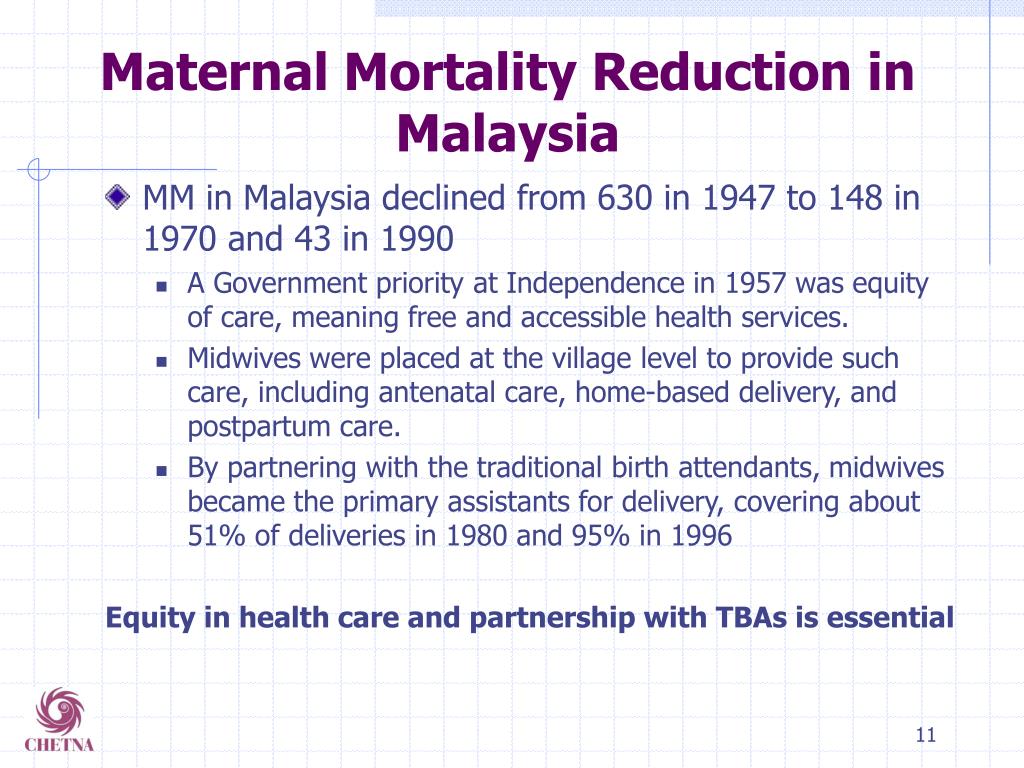 Maternal Mortality Reduction in Malaysia

MM in Malaysia declined from 630 in 1947 to 148 in 1970 and 43 in 1990

A Government priority at Independence in 1957 was equity of care, meaning free and accessible health services.

Midwives were placed at the village level to provide such care, including antenatal care, home-based delivery, and postpartum care.

By partnering with the traditional birth attendants, midwives became the primary assistants for delivery, covering about 51% of deliveries in 1980 and 95% in 1996

Equity in health care and partnership with TBAs is essential

CHETNA

11